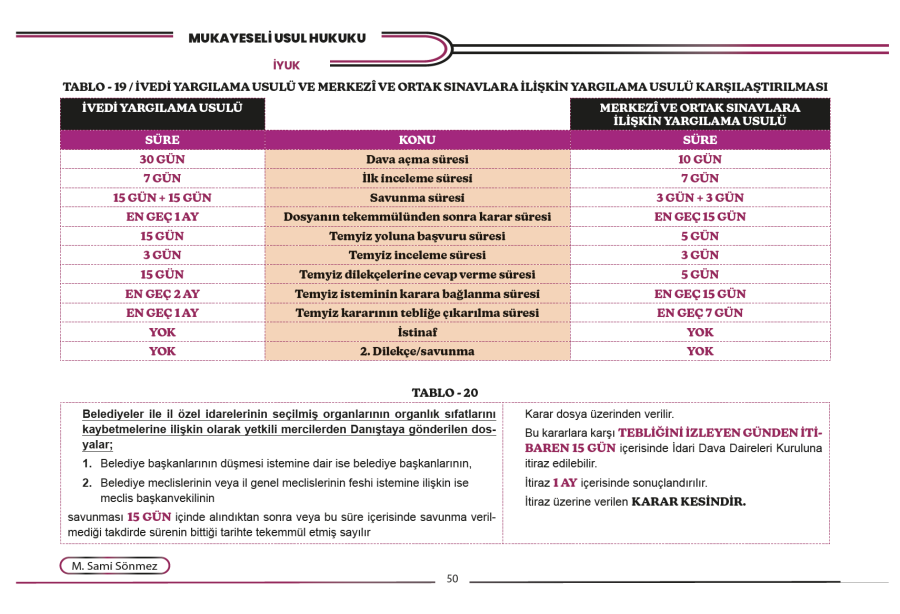 MUKAYESELİ USUL HUKUKU

İYUK

TABLO - 19 / İVEDİ YARGILAMA USULÜ VE MERKEZÎ VE ORTAK SINAVLARA İLİŞKİN YARGILAMA USULÜ KARŞILAŞTIRILMASI

| İVEDİ YARGILAMA USULÜ | | MERKEZÎ VE ORTAK SINAVLARA İLİŞKİN YARGILAMA USULÜ |
|---|---|---|
| SÜRE | KONU | SÜRE |
| 30 GÜN | Dava açma süresi | 10 GÜN |
| 7 GÜN | İlk inceleme süresi | 7 GÜN |
| 15 GÜN + 15 GÜN | Savunma süresi | 3 GÜN + 3 GÜN |
| EN GEÇ 1 AY | Dosyanın tekemmülünden sonra karar süresi | EN GEÇ 15 GÜN |
| 15 GÜN | Temyiz yoluna başvuru süresi | 5 GÜN |
| 3 GÜN | Temyiz inceleme süresi | 3 GÜN |
| 15 GÜN | Temyiz dilekçelerine cevap verme süresi | 5 GÜN |
| EN GEÇ 2 AY | Temyiz isteminin karara bağlanma süresi | EN GEÇ 15 GÜN |
| EN GEÇ 1 AY | Temyiz kararının tebliğe çıkarılma süresi | EN GEÇ 7 GÜN |
| YOK | İstinaf | YOK |
| YOK | 2. Dilekçe/savunma | YOK |

TABLO - 20

Belediyeler ile il özel idarelerinin seçilmiş organlarının organlık sıfatlarını kaybetmelerine ilişkin olarak yetkili mercilerden Danıştaya gönderilen dosyalar;

1. Belediye başkanlarının düşmesi istemine dair ise belediye başkanlarının,

2. Belediye meclislerinin veya il genel meclislerinin feshi istemine ilişkin ise meclis başkanvekilinin

savunması 15 GÜN içinde alındıktan sonra veya bu süre içerisinde savunma verilmediği takdirde sürenin bittiği tarihte tekemmül etmiş sayılır

Karar dosya üzerinden verilir.

Bu kararlara karşı TEBLİĞİNİ İZLEYEN GÜNDEN İTİBAREN 15 GÜN içerisinde İdari Dava Daireleri Kuruluna itiraz edilebilir.

İtiraz 1 AY içerisinde sonuçlandırılır.

İtiraz üzerine verilen KARAR KESİNDİR.

M. Sami Sönmez

50